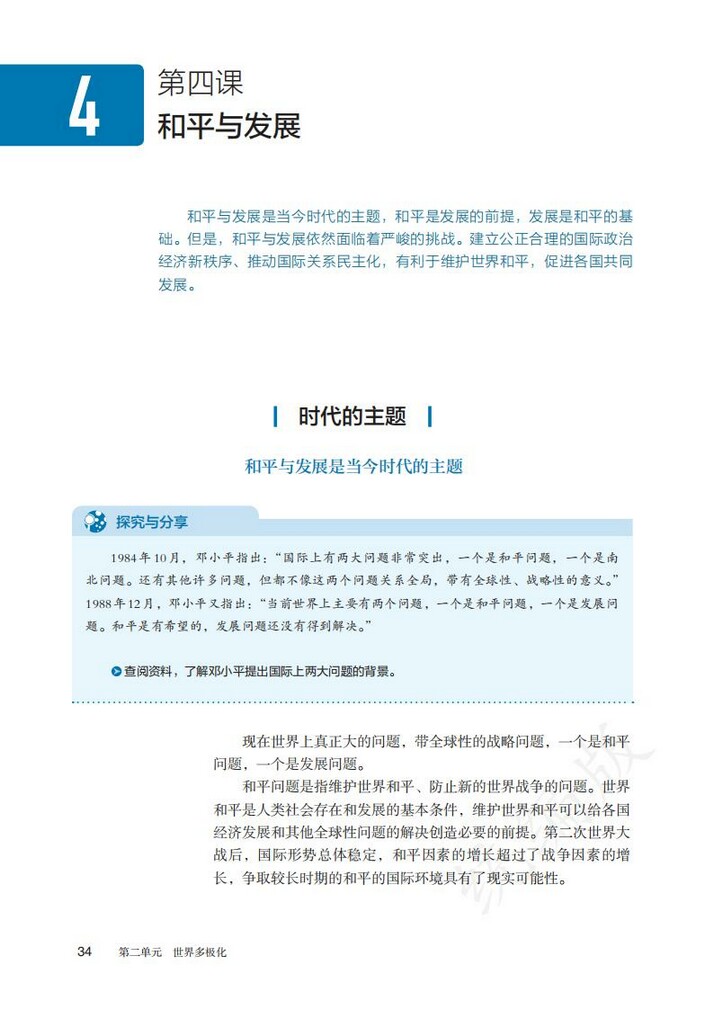 4

第四课

和平与发展

和平与发展是当今时代的主题，和平是发展的前提，发展是和平的基础。但是，和平与发展依然面临着严峻的挑战。建立公正合理的国际政治经济新秩序、推动国际关系民主化，有利于维护世界和平，促进各国共同发展。

时代的主题

和平与发展是当今时代的主题

探究与分享

1984年10月，邓小平指出："国际上有两大问题非常突出，一个是和平问题，一个是南北问题。还有其他许多问题，但都不像这两个问题关系全局，带有全球性、战略性的意义。"1988年12月，邓小平又指出："当前世界上主要有两个问题，一个是和平问题，一个是发展问题。和平是有希望的，发展问题还没有得到解决。"

查阅资料，了解邓小平提出国际上两大问题的背景。

现在世界上真正大的问题，带全球性的战略问题，一个是和平问题，一个是发展问题。

和平问题是指维护世界和平、防止新的世界战争的问题。世界和平是人类社会存在和发展的基本条件，维护世界和平可以给各国经济发展和其他全球性问题的解决创造必要的前提。第二次世界大战后，国际形势总体稳定，和平因素的增长超过了战争因素的增长，争取较长时期的和平的国际环境具有了现实可能性。

34 第二单元 世界多极化